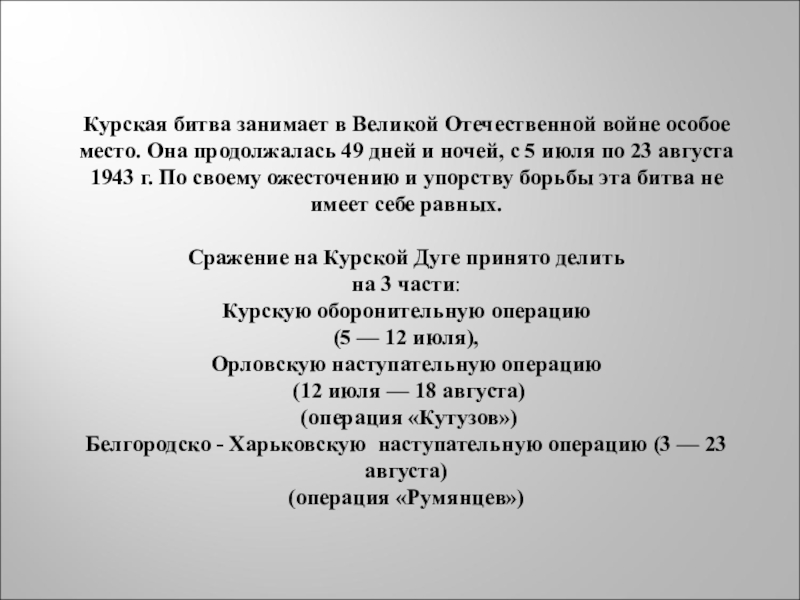 Курская битва занимает в Великой Отечественной войне особое место. Она продолжалась 49 дней и ночей, с 5 июля по 23 августа 1943 г. По своему ожесточению и упорству борьбы эта битва не имеет себе равных.

Сражение на Курской Дуге принято делить на 3 части:
Курскую оборонительную операцию
(5 — 12 июля),
Орловскую наступательную операцию
(12 июля — 18 августа)
(операция «Кутузов»)
Белгородско - Харьковскую наступательную операцию (3 — 23 августа)
(операция «Румянцев»)